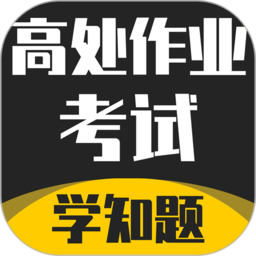 高处作业
考试
学知题